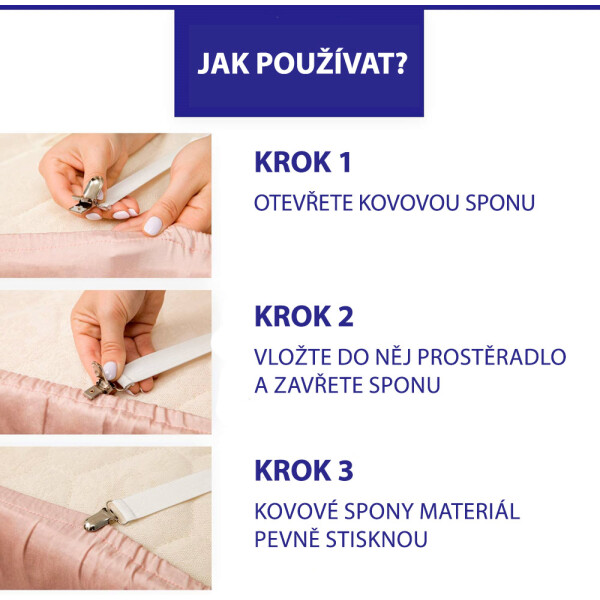 JAK POUŽÍVAT?

KROK 1

OTEVŘETE KOVOVOU SPONU

KROK 2

VLOŽTE DO NĚJ PROSTĚRADLO A ZAVŘETE SPONU

KROK 3

KOVOVÉ SPONY MATERIÁL PEVNĚ STISKNOU